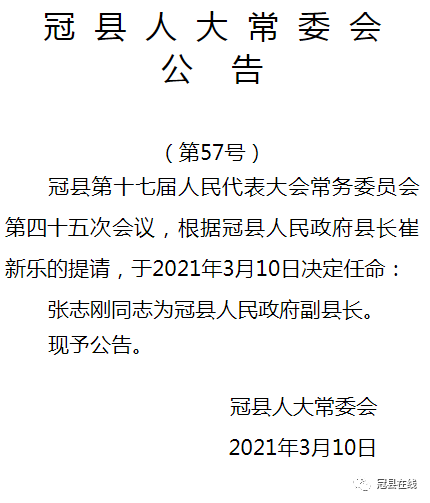 冠县人大常委会
公告

（第57号）

冠县第十七届人民代表大会常务委员会第四十五次会议，根据冠县人民政府县长崔新乐的提请，于2021年3月10日决定任命：

张志刚同志为冠县人民政府副县长。

现予公告。

冠县人大常委会

2021年3月10日

冠县在线